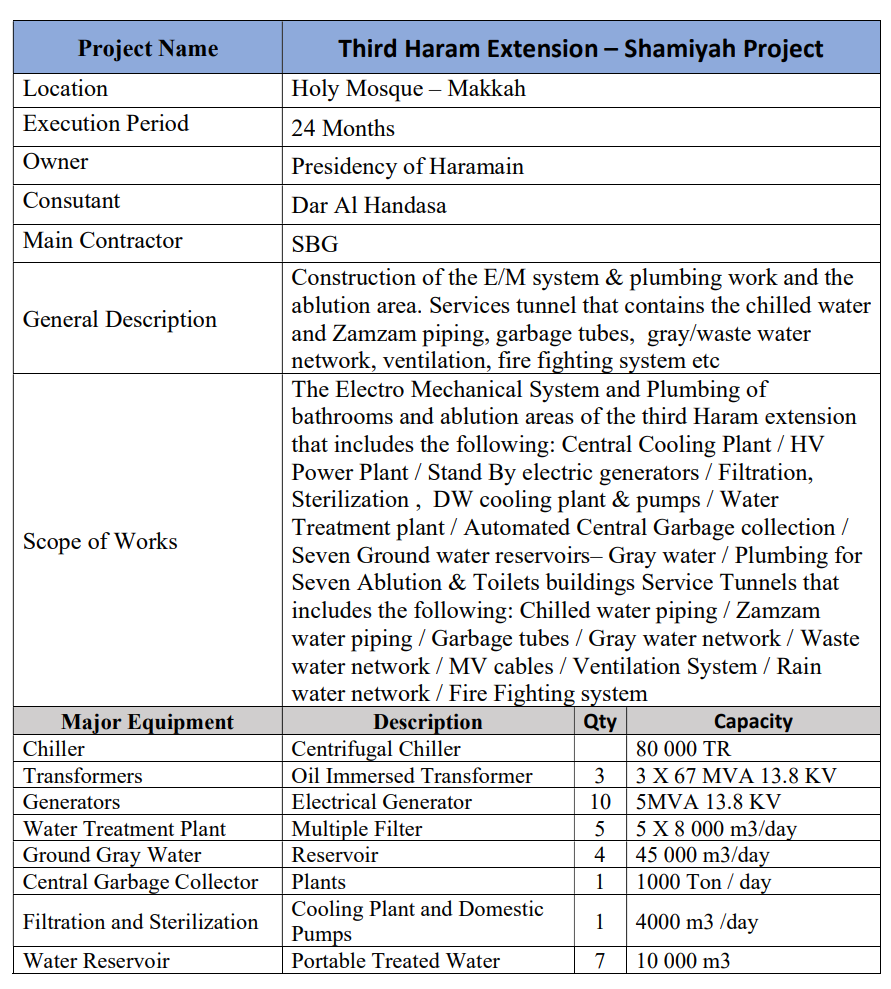 | Project Name | Third Haram Extension – Shamiyah Project |
|---|---|
| Location | Holy Mosque – Makkah |
| Execution Period | 24 Months |
| Owner | Presidency of Haramain |
| Consutant | Dar Al Handasa |
| Main Contractor | SBG |
| General Description | Construction of the E/M system & plumbing work and the ablution area. Services tunnel that contains the chilled water and Zamzam piping, garbage tubes, gray/waste water network, ventilation, fire fighting system etc |
| Scope of Works | The Electro Mechanical System and Plumbing of bathrooms and ablution areas of the third Haram extension that includes the following: Central Cooling Plant / HV Power Plant / Stand By electric generators / Filtration, Sterilization , DW cooling plant & pumps / Water Treatment plant / Automated Central Garbage collection / Seven Ground water reservoirs– Gray water / Plumbing for Seven Ablution & Toilets buildings Service Tunnels that includes the following: Chilled water piping / Zamzam water piping / Garbage tubes / Gray water network / Waste water network / MV cables / Ventilation System / Rain water network / Fire Fighting system |

| Major Equipment | Description | Qty | Capacity |
|---|---|---|---|
| Chiller | Centrifugal Chiller | | 80 000 TR |
| Transformers | Oil Immersed Transformer | 3 | 3 X 67 MVA 13.8 KV |
| Generators | Electrical Generator | 10 | 5MVA 13.8 KV |
| Water Treatment Plant | Multiple Filter | 5 | 5 X 8 000 m3/day |
| Ground Gray Water | Reservoir | 4 | 45 000 m3/day |
| Central Garbage Collector | Plants | 1 | 1000 Ton / day |
| Filtration and Sterilization | Cooling Plant and Domestic Pumps | 1 | 4000 m3 /day |
| Water Reservoir | Portable Treated Water | 7 | 10 000 m3 |